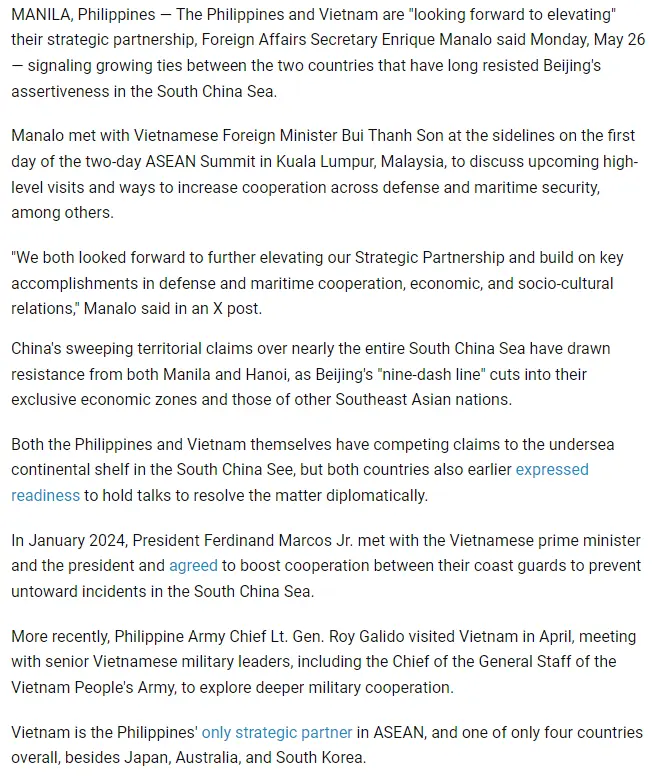 MANILA, Philippines — The Philippines and Vietnam are "looking forward to elevating" their strategic partnership, Foreign Affairs Secretary Enrique Manalo said Monday, May 26 — signaling growing ties between the two countries that have long resisted Beijing's assertiveness in the South China Sea.

Manalo met with Vietnamese Foreign Minister Bui Thanh Son at the sidelines on the first day of the two-day ASEAN Summit in Kuala Lumpur, Malaysia, to discuss upcoming high-level visits and ways to increase cooperation across defense and maritime security, among others.

"We both looked forward to further elevating our Strategic Partnership and build on key accomplishments in defense and maritime cooperation, economic, and socio-cultural relations," Manalo said in an X post.

China's sweeping territorial claims over nearly the entire South China Sea have drawn resistance from both Manila and Hanoi, as Beijing's "nine-dash line" cuts into their exclusive economic zones and those of other Southeast Asian nations.

Both the Philippines and Vietnam themselves have competing claims to the undersea continental shelf in the South China See, but both countries also earlier expressed readiness to hold talks to resolve the matter diplomatically.

In January 2024, President Ferdinand Marcos Jr. met with the Vietnamese prime minister and the president and agreed to boost cooperation between their coast guards to prevent untoward incidents in the South China Sea.

More recently, Philippine Army Chief Lt. Gen. Roy Galido visited Vietnam in April, meeting with senior Vietnamese military leaders, including the Chief of the General Staff of the Vietnam People's Army, to explore deeper military cooperation.

Vietnam is the Philippines' only strategic partner in ASEAN, and one of only four countries overall, besides Japan, Australia, and South Korea.